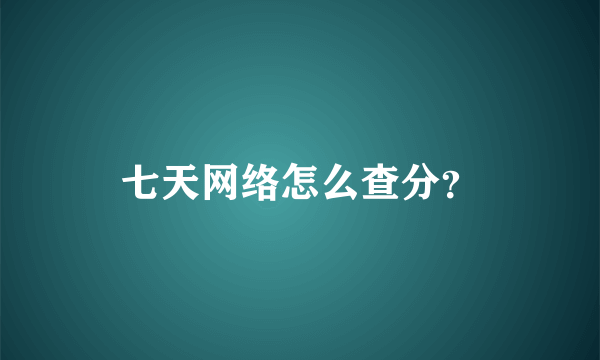 七天网络怎么查分?